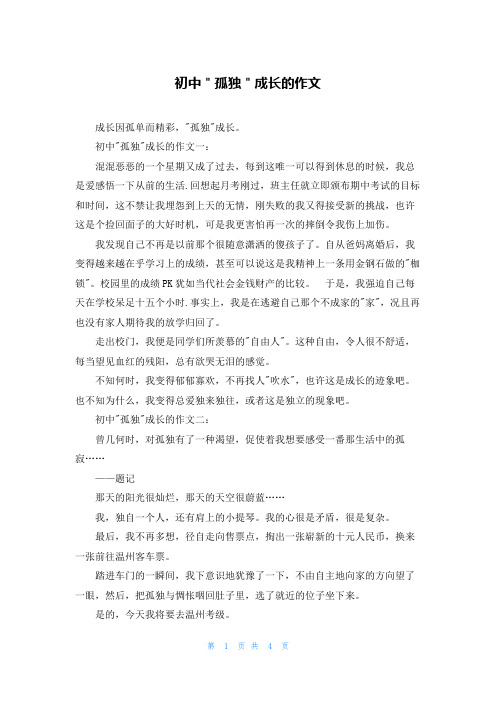 初中＂孤独＂成长的作文

成长因孤单而精彩，"孤独"成长。

初中"孤独"成长的作文一：

混混恶恶的一个星期又成了过去，每到这唯一可以得到休息的时候，我总是爱感悟一下从前的生活.回想起月考刚过，班主任就立即颁布期中考试的目标和时间，这不禁让我埋怨到上天的无情，刚失败的我又得接受新的挑战，也许这是个捡回面子的大好时机，可是我更害怕再一次的摔倒令我伤上加伤。

我发现自己不再是以前那个很随意潇洒的傻孩子了。自从爸妈离婚后，我变得越来越在乎学习上的成绩，甚至可以说这是我精神上一条用金钢石做的"枷锁"。校园里的成绩PK犹如当代社会金钱财产的比较。 于是，我强迫自己每天在学校呆足十五个小时.事实上，我是在逃避自己那个不成家的"家"，况且再也没有家人期待我的放学归回了。

走出校门，我便是同学们所羡慕的"自由人"。这种自由，令人很不舒适，每当望见血红的残阳，总有欲哭无泪的感觉。

不知何时，我变得郁郁寡欢，不再找人"吹水"，也许这是成长的迹象吧。也不知为什么，我变得总爱独来独往，或者这是独立的现象吧。

初中"孤独"成长的作文二：

曾几何时，对孤独有了一种渴望，促使着我想要感受一番那生活中的孤寂……

——题记

那天的阳光很灿烂，那天的天空很蔚蓝……

我，独自一个人，还有肩上的小提琴。我的心很是矛盾，很是复杂。

最后，我不再多想，径自走向售票点，掏出一张崭新的十元人民币，换来一张前往温州客车票。

踏进车门的一瞬间，我下意识地犹豫了一下，不由自主地向家的方向望了一眼，然后，把孤独与惆怅咽回肚子里，选了就近的位子坐下来。

是的，今天我将要去温州考级。

第 1 页 共 4 页